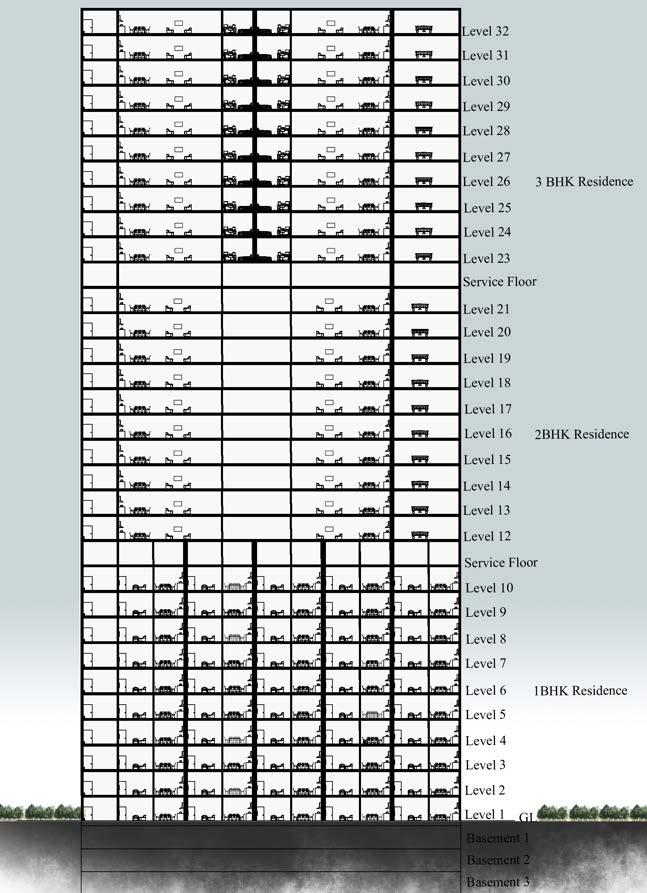 Level 32
Level 31
Level 30
Level 29
Level 28
Level 27
Level 26 3 BHK Residence
Level 25
Level 24
Level 23
Service Floor
Level 21
Level 20
Level 19
Level 18
Level 17
Level 16 2BHK Residence
Level 15
Level 14
Level 13
Level 12
Service Floor
Level 10
Level 9
Level 8
Level 7
Level 6 1BHK Residence
Level 5
Level 4
Level 3
Level 2
Level 1 GL
Basement 1
Basement 2
Basement 3